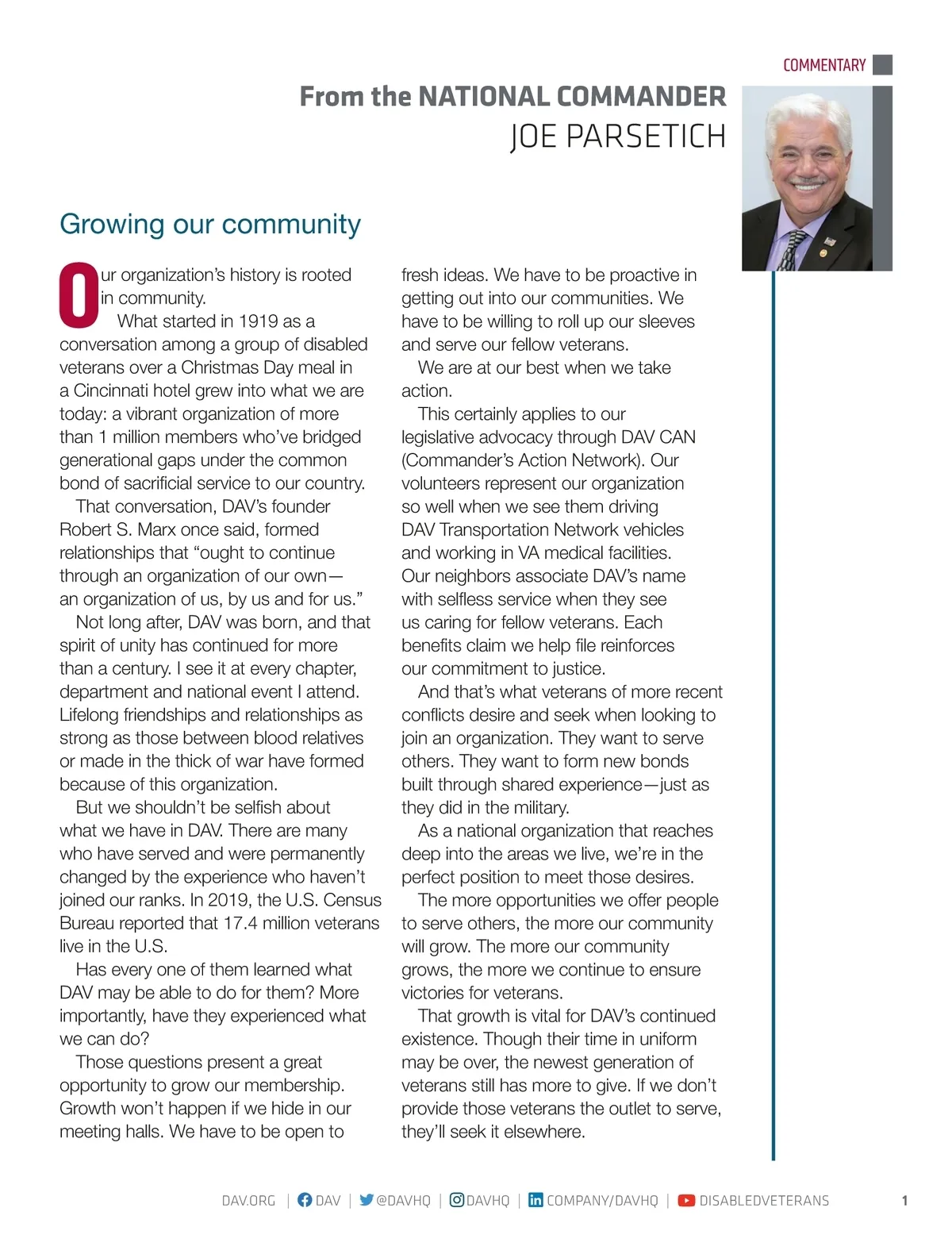 COMMENTARY

From the NATIONAL COMMANDER
JOE PARSETICH

Growing our community

Our organization's history is rooted in community.

What started in 1919 as a conversation among a group of disabled veterans over a Christmas Day meal in a Cincinnati hotel grew into what we are today: a vibrant organization of more than 1 million members who've bridged generational gaps under the common bond of sacrificial service to our country.

That conversation, DAV's founder Robert S. Marx once said, formed relationships that "ought to continue through an organization of our own—an organization of us, by us and for us."

Not long after, DAV was born, and that spirit of unity has continued for more than a century. I see it at every chapter, department and national event I attend. Lifelong friendships and relationships as strong as those between blood relatives or made in the thick of war have formed because of this organization.

But we shouldn't be selfish about what we have in DAV. There are many who have served and were permanently changed by the experience who haven't joined our ranks. In 2019, the U.S. Census Bureau reported that 17.4 million veterans live in the U.S.

Has every one of them learned what DAV may be able to do for them? More importantly, have they experienced what we can do?

Those questions present a great opportunity to grow our membership. Growth won't happen if we hide in our meeting halls. We have to be open to fresh ideas. We have to be proactive in getting out into our communities. We have to be willing to roll up our sleeves and serve our fellow veterans.

We are at our best when we take action.

This certainly applies to our legislative advocacy through DAV CAN (Commander's Action Network). Our volunteers represent our organization so well when we see them driving DAV Transportation Network vehicles and working in VA medical facilities. Our neighbors associate DAV's name with selfless service when they see us caring for fellow veterans. Each benefits claim we help file reinforces our commitment to justice.

And that's what veterans of more recent conflicts desire and seek when looking to join an organization. They want to serve others. They want to form new bonds built through shared experience—just as they did in the military.

As a national organization that reaches deep into the areas we live, we're in the perfect position to meet those desires.

The more opportunities we offer people to serve others, the more our community will grow. The more our community grows, the more we continue to ensure victories for veterans.

That growth is vital for DAV's continued existence. Though their time in uniform may be over, the newest generation of veterans still has more to give. If we don't provide those veterans the outlet to serve, they'll seek it elsewhere.

DAV.ORG | DAV | @DAVHQ | DAVHQ | COMPANY/DAVHQ | DISABLEDVETERANS 1